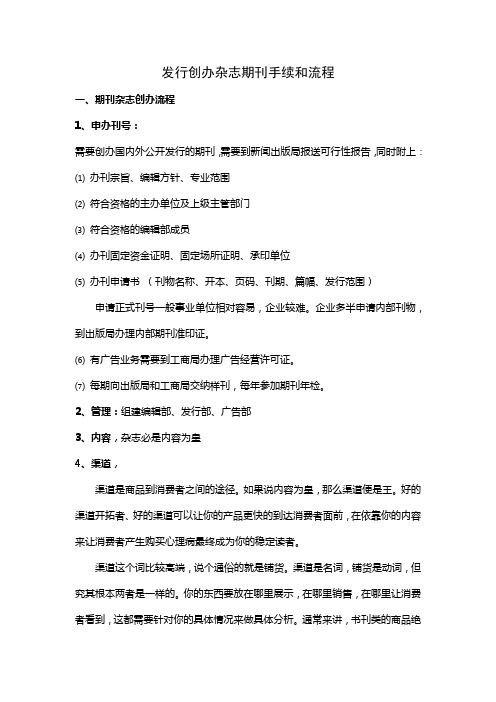 发行创办杂志期刊手续和流程

一、期刊杂志创办流程

1、申办刊号：

需要创办国内外公开发行的期刊，需要到新闻出版局报送可行性报告，同时附上：

⑴ 办刊宗旨、编辑方针、专业范围

⑵ 符合资格的主办单位及上级主管部门

⑶ 符合资格的编辑部成员

⑷ 办刊固定资金证明、固定场所证明、承印单位

⑸ 办刊申请书 （刊物名称、开本、页码、刊期、篇幅、发行范围）

申请正式刊号一般事业单位相对容易，企业较难。企业多半申请内部刊物，到出版局办理内部期刊准印证。

⑹ 有广告业务需要到工商局办理广告经营许可证。

⑺ 每期向出版局和工商局交纳样刊，每年参加期刊年检。

2、管理：组建编辑部、发行部、广告部

3、内容，杂志必是内容为皇

4、渠道，

渠道是商品到消费者之间的途径。如果说内容为皇，那么渠道便是王。好的渠道开拓者、好的渠道可以让你的产品更快的到达消费者面前，在依靠你的内容来让消费者产生购买心理病最终成为你的稳定读者。

渠道这个词比较高端，说个通俗的就是铺货。渠道是名词，铺货是动词，但究其根本两者是一样的。你的东西要放在哪里展示，在哪里销售，在哪里让消费者看到，这都需要针对你的具体情况来做具体分析。通常来讲，书刊类的商品绝